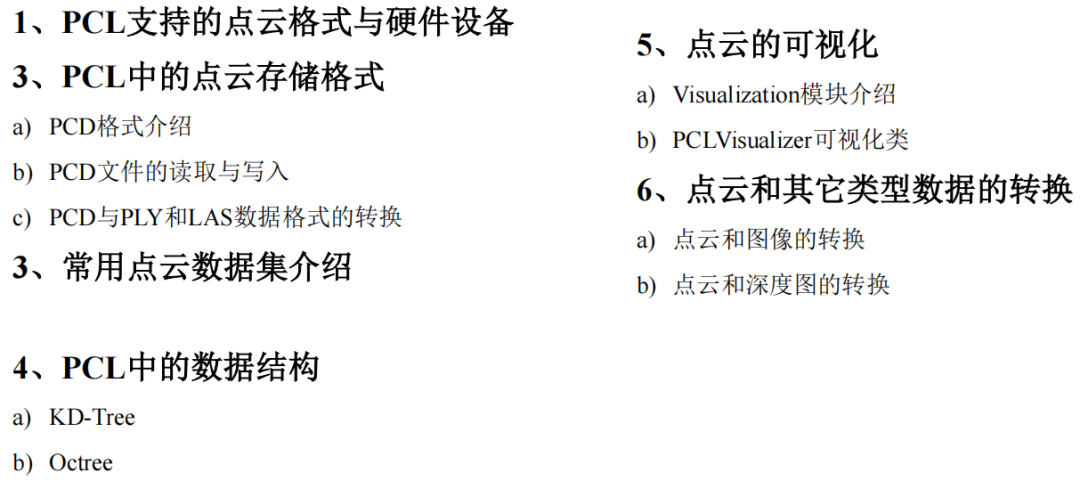 1、PCL支持的点云格式与硬件设备

3、PCL中的点云存储格式

a) PCD格式介绍

b) PCD文件的读取与写入

c) PCD与PLY和LAS数据格式的转换

3、常用点云数据集介绍

4、PCL中的数据结构

a) KD-Tree

b) Octree

5、点云的可视化

a) Visualization模块介绍

b) PCLVisualizer可视化类

6、点云和其它类型数据的转换

a) 点云和图像的转换

b) 点云和深度图的转换